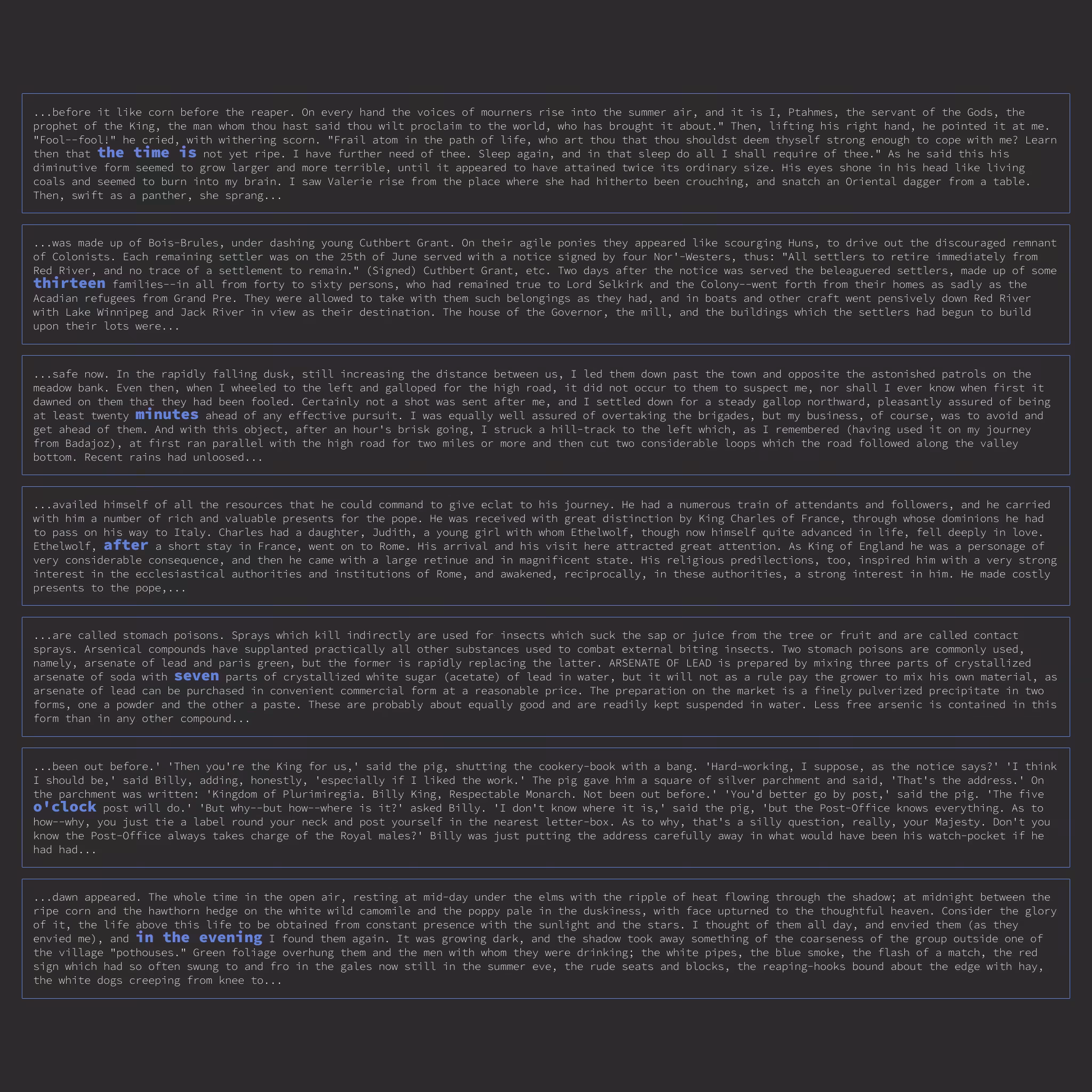 ...before it like corn before the reaper. On every hand the voices of mourners rise into the summer air, and it is I, Ptahmes, the servant of the Gods, the prophet of the King, the man whom thou hast said thou wilt proclaim to the world, who has brought it about." Then, lifting his right hand, he pointed it at me. "Fool--fool!" he cried, with withering scorn. "Frail atom in the path of life, who art thou that thou shouldst deem thyself strong enough to cope with me? Learn then that the time is not yet ripe. I have further need of thee. Sleep again, and in that sleep do all I shall require of thee." As he said this his diminutive form seemed to grow larger and more terrible, until it appeared to have attained twice its ordinary size. His eyes shone in his head like living coals and seemed to burn into my brain. I saw Valerie rise from the place where she had hitherto been crouching, and snatch an Oriental dagger from a table. Then, swift as a panther, she sprang...

...was made up of Bois-Brules, under dashing young Cuthbert Grant. On their agile ponies they appeared like scourging Huns, to drive out the discouraged remnant of Colonists. Each remaining settler was on the 25th of June served with a notice signed by four Nor'-Westers, thus: "All settlers to retire immediately from Red River, and no trace of a settlement to remain." (Signed) Cuthbert Grant, etc. Two days after the notice was served the beleaguered settlers, made up of some thirteen families--in all from forty to sixty persons, who had remained true to Lord Selkirk and the Colony--went forth from their homes as sadly as the Acadian refugees from Grand Pre. They were allowed to take with them such belongings as they had, and in boats and other craft went pensively down Red River with Lake Winnipeg and Jack River in view as their destination. The house of the Governor, the mill, and the buildings which the settlers had begun to build upon their lots were...

...safe now. In the rapidly falling dusk, still increasing the distance between us, I led them down past the town and opposite the astonished patrols on the meadow bank. Even then, when I wheeled to the left and galloped for the high road, it did not occur to them to suspect me, nor shall I ever know when first it dawned on them that they had been fooled. Certainly not a shot was sent after me, and I settled down for a steady gallop northward, pleasantly assured of being at least twenty minutes ahead of any effective pursuit. I was equally well assured of overtaking the brigades, but my business, of course, was to avoid and get ahead of them. And with this object, after an hour's brisk going, I struck a hill-track to the left which, as I remembered (having used it on my journey from Badajoz), at first ran parallel with the high road for two miles or more and then cut two considerable loops which the road followed along the valley bottom. Recent rains had unloosed...

...availed himself of all the resources that he could command to give eclat to his journey. He had a numerous train of attendants and followers, and he carried with him a number of rich and valuable presents for the pope. He was received with great distinction by King Charles of France, through whose dominions he had to pass on his way to Italy. Charles had a daughter, Judith, a young girl with whom Ethelwolf, though now himself quite advanced in life, fell deeply in love. Ethelwolf, after a short stay in France, went on to Rome. His arrival and his visit here attracted great attention. As King of England he was a personage of very considerable consequence, and then he came with a large retinue and in magnificent state. His religious predilections, too, inspired him with a very strong interest in the ecclesiastical authorities and institutions of Rome, and awakened, reciprocally, in these authorities, a strong interest in him. He made costly presents to the pope,...

...are called stomach poisons. Sprays which kill indirectly are used for insects which suck the sap or juice from the tree or fruit and are called contact sprays. Arsenical compounds have supplanted practically all other substances used to combat external biting insects. Two stomach poisons are commonly used, namely, arsenate of lead and paris green, but the former is rapidly replacing the latter. ARSENATE OF LEAD is prepared by mixing three parts of crystallized arsenate of soda with seven parts of crystallized white sugar (acetate) of lead in water, but it will not as a rule pay the grower to mix his own material, as arsenate of lead can be purchased in convenient commercial form at a reasonable price. The preparation on the market is a finely pulverized precipitate in two forms, one a powder and the other a paste. These are probably about equally good and are readily kept suspended in water. Less free arsenic is contained in this form than in any other compound...

...been out before.' 'Then you're the King for us,' said the pig, shutting the cookery-book with a bang. 'Hard-working, I suppose, as the notice says?' 'I think I should be,' said Billy, adding, honestly, 'especially if I liked the work.' The pig gave him a square of silver parchment and said, 'That's the address.' On the parchment was written: 'Kingdom of Plurimiregia. Billy King, Respectable Monarch. Not been out before.' 'You'd better go by post,' said the pig. 'The five o'clock post will do.' 'But why--but how--where is it?' asked Billy. 'I don't know where it is,' said the pig, 'but the Post-Office knows everything. As to how--why, you just tie a label round your neck and post yourself in the nearest letter-box. As to why, that's a silly question, really, your Majesty. Don't you know the Post-Office always takes charge of the Royal males?' Billy was just putting the address carefully away in what would have been his watch-pocket if he had had...

...dawn appeared. The whole time in the open air, resting at mid-day under the elms with the ripple of heat flowing through the shadow; at midnight between the ripe corn and the hawthorn hedge on the white wild camomile and the poppy pale in the duskiness, with face upturned to the thoughtful heaven. Consider the glory of it, the life above this life to be obtained from constant presence with the sunlight and the stars. I thought of them all day, and envied them (as they envied me), and in the evening I found them again. It was growing dark, and the shadow took away something of the coarseness of the group outside one of the village "pothouses." Green foliage overhung them and the men with whom they were drinking; the white pipes, the blue smoke, the flash of a match, the red sign which had so often swung to and fro in the gales now still in the summer eve, the rude seats and blocks, the reaping-hooks bound about the edge with hay, the white dogs creeping from knee to...